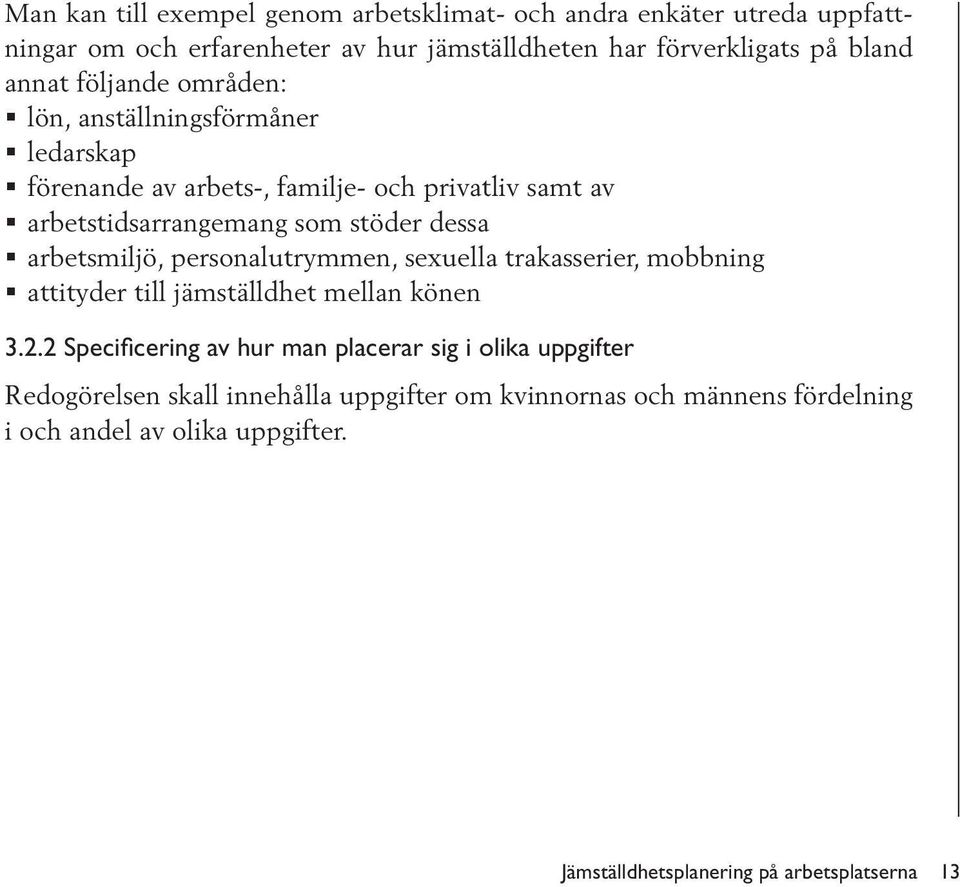 Man kan till exempel genom arbetsklimat- och andra enkäter utreda uppfattningar om och erfarenheter av hur jämställdheten har förverkligats på bland annat följande områden:
▪ lön, anställningsförmåner
▪ ledarskap
▪ förenande av arbets-, familje- och privatliv samt av
▪ arbetstidsarrangemang som stöder dessa
▪ arbetsmiljö, personalutrymmen, sexuella trakasserier, mobbning
▪ attityder till jämställdhet mellan könen

3.2.2 Specificering av hur man placerar sig i olika uppgifter

Redogörelsen skall innehålla uppgifter om kvinnornas och männens fördelning i och andel av olika uppgifter.

Jämställdhetsplanering på arbetsplatserna 13